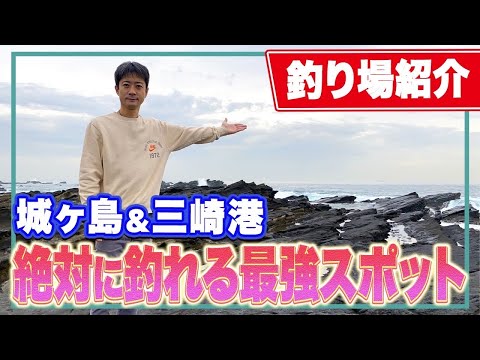 釣り場紹介

1972

城ヶ島＆三崎港

絶対に釣れる最強スポット